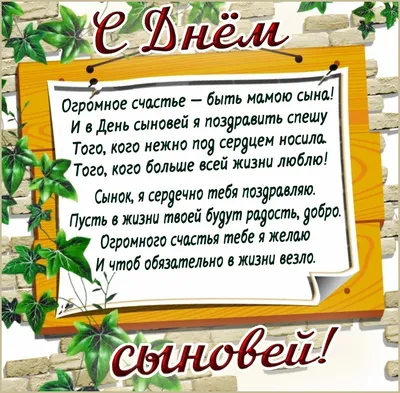 С Днём

Огромное счастье — быть мамою сына!
И в День сыновей я поздравить спешу
Того, кого нежно под сердцем носила.
Того, кого больше всей жизни люблю!

Сынок, я сердечно тебя поздравляю.
Пусть в жизни твоей будут радость, добро.
Огромного счастья тебе я желаю
И чтоб обязательно в жизни везло.

сыновей!